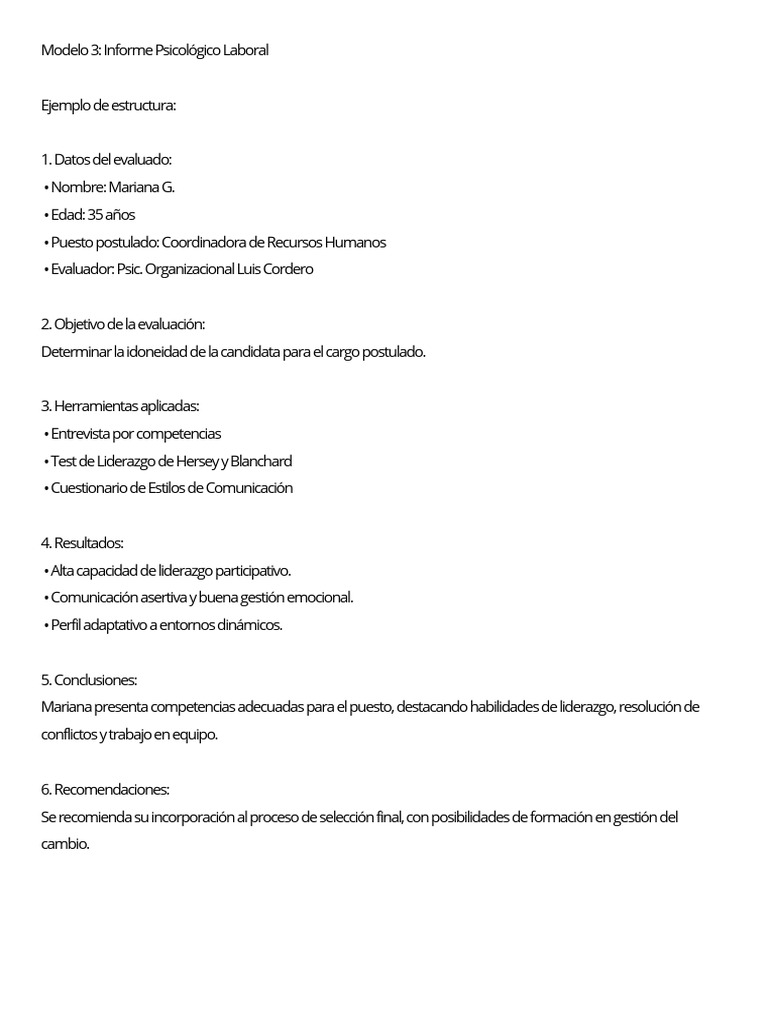 Modelo 3: Informe Psicológico Laboral

Ejemplo de estructura:

1. Datos del evaluado:
• Nombre: Mariana G.
• Edad: 35 años
• Puesto postulado: Coordinadora de Recursos Humanos
• Evaluador: Psic. Organizacional Luis Cordero

2. Objetivo de la evaluación:
Determinar la idoneidad de la candidata para el cargo postulado.

3. Herramientas aplicadas:
• Entrevista por competencias
• Test de Liderazgo de Hersey y Blanchard
• Cuestionario de Estilos de Comunicación

4. Resultados:
• Alta capacidad de liderazgo participativo.
• Comunicación asertiva y buena gestión emocional.
• Perfil adaptativo a entornos dinámicos.

5. Conclusiones:
Mariana presenta competencias adecuadas para el puesto, destacando habilidades de liderazgo, resolución de conflictos y trabajo en equipo.

6. Recomendaciones:
Se recomienda su incorporación al proceso de selección final, con posibilidades de formación en gestión del cambio.